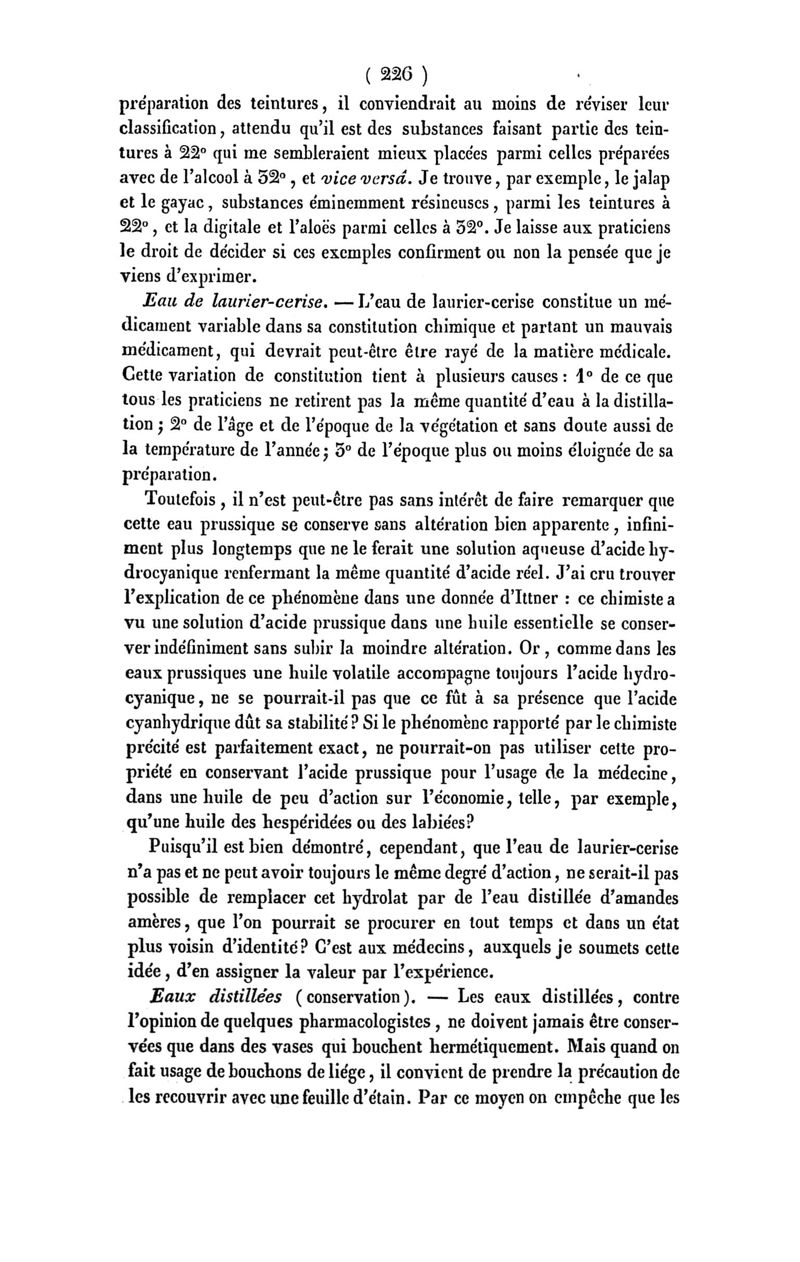 ( 226 )

préparation des teintures, il conviendrait au moins de réviser leur classification, attendu qu'il est des substances faisant partie des teintures à 22° qui me sembleraient mieux placées parmi celles préparées avec de l'alcool à 32°, et vice versâ. Je trouve, par exemple, le jalap et le gayac, substances éminemment résineuses, parmi les teintures à 22°, et la digitale et l'aloës parmi celles à 32°. Je laisse aux praticiens le droit de décider si ces exemples confirment ou non la pensée que je viens d'exprimer.

Eau de laurier-cerise. — L'eau de laurier-cerise constitue un médicament variable dans sa constitution chimique et partant un mauvais médicament, qui devrait peut-être être rayé de la matière médicale. Cette variation de constitution tient à plusieurs causes : 1° de ce que tous les praticiens ne retirent pas la même quantité d'eau à la distillation ; 2° de l'âge et de l'époque de la végétation et sans doute aussi de la température de l'année ; 3° de l'époque plus ou moins éloignée de sa préparation.

Toutefois, il n'est peut-être pas sans intérêt de faire remarquer que cette eau prussique se conserve sans altération bien apparente, infiniment plus longtemps que ne le ferait une solution aqueuse d'acide hydrocyanique renfermant la même quantité d'acide réel. J'ai cru trouver l'explication de ce phénomène dans une donnée d'Ittner : ce chimiste a vu une solution d'acide prussique dans une huile essentielle se conserver indéfiniment sans subir la moindre altération. Or, comme dans les eaux prussiques une huile volatile accompagne toujours l'acide hydrocyanique, ne se pourrait-il pas que ce fût à sa présence que l'acide cyanhydrique dût sa stabilité ? Si le phénomène rapporté par le chimiste précité est parfaitement exact, ne pourrait-on pas utiliser cette propriété en conservant l'acide prussique pour l'usage de la médecine, dans une huile de peu d'action sur l'économie, telle, par exemple, qu'une huile des hespéridées ou des labiées ?

Puisqu'il est bien démontré, cependant, que l'eau de laurier-cerise n'a pas et ne peut avoir toujours le même degré d'action, ne serait-il pas possible de remplacer cet hydrolat par de l'eau distillée d'amandes amères, que l'on pourrait se procurer en tout temps et dans un état plus voisin d'identité ? C'est aux médecins, auxquels je soumets cette idée, d'en assigner la valeur par l'expérience.

Eaux distillées (conservation). — Les eaux distillées, contre l'opinion de quelques pharmacologistes, ne doivent jamais être conservées que dans des vases qui bouchent hermétiquement. Mais quand on fait usage de bouchons de liége, il convient de prendre la précaution de les recouvrir avec une feuille d'étain. Par ce moyen on empêche que les